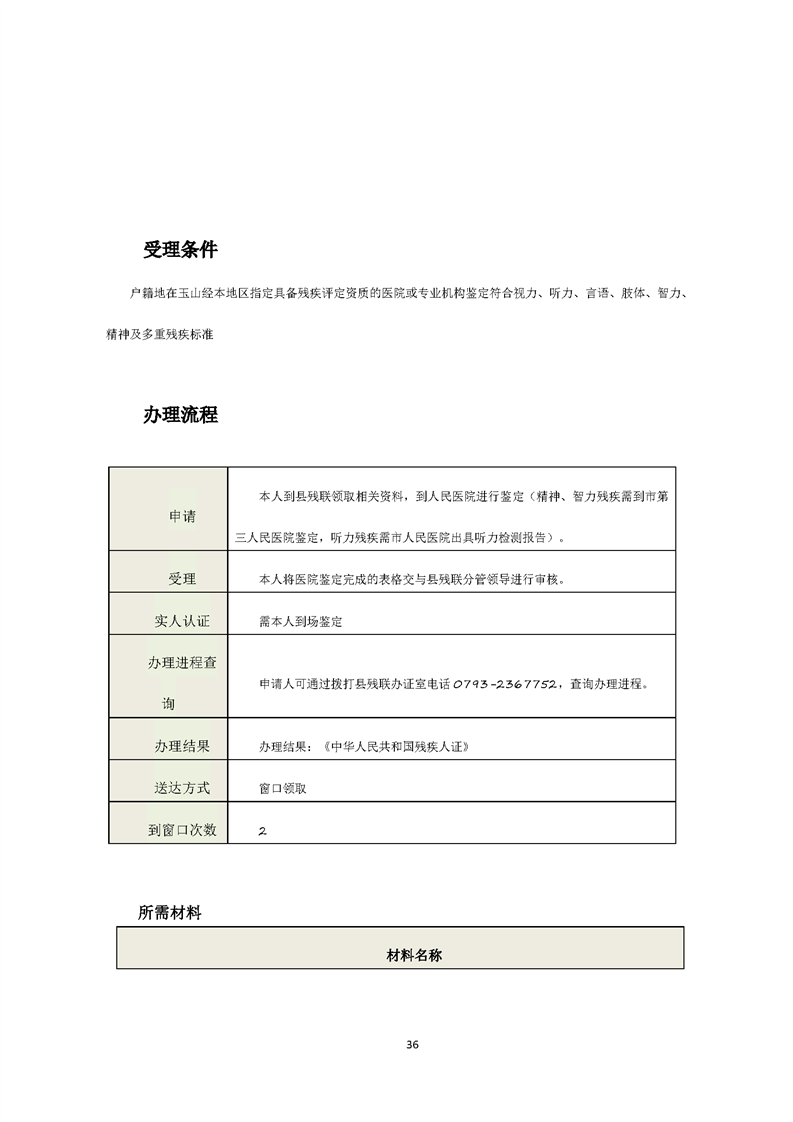 受理条件

户籍地在玉山经本地区指定具备残疾评定资质的医院或专业机构鉴定符合视力、听力、言语、肢体、智力、精神及多重残疾标准

办理流程

| 申请 | 本人到县残联领取相关资料，到人民医院进行鉴定（精神、智力残疾需到市第三人民医院鉴定，听力残疾需市人民医院出具听力检测报告）。 |
|---|---|
| 受理 | 本人将医院鉴定完成的表格交与县残联分管领导进行审核。 |
| 实人认证 | 需本人到场鉴定 |
| 办理进程查询 | 申请人可通过拨打县残联办证室电话 0793-2367752，查询办理进程。 |
| 办理结果 | 办理结果：《中华人民共和国残疾人证》 |
| 送达方式 | 窗口领取 |
| 到窗口次数 | 2 |

所需材料

| 材料名称 |
|---|

36